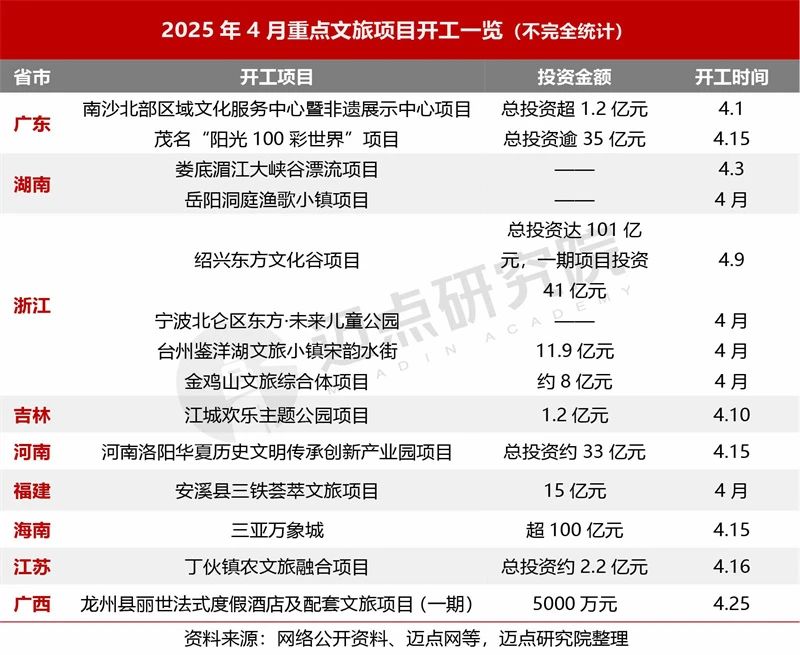 2025年4月重点文旅项目开工一览（不完全统计）

| 省市 | 开工项目 | 投资金额 | 开工时间 |
|---|---|---|---|
| 广东 | 南沙北部区域文化服务中心暨非遗展示中心项目 | 总投资超1.2亿元 | 4.1 |
|  | 茂名“阳光100彩世界”项目 | 总投资逾35亿元 | 4.15 |
| 湖南 | 娄底湄江大峡谷漂流项目 | —— | 4.3 |
|  | 岳阳洞庭渔歌小镇项目 | —— | 4月 |
| 浙江 | 绍兴东方文化谷项目 | 总投资达101亿元，一期项目投资41亿元 | 4.9 |
|  | 宁波北仑区东方·未来儿童公园 | —— | 4月 |
|  | 台州鉴洋湖文旅小镇宋韵水街 | 11.9亿元 | 4月 |
|  | 金鸡山文旅综合体项目 | 约8亿元 | 4月 |
| 吉林 | 江城欢乐主题公园项目 | 1.2亿元 | 4.10 |
| 河南 | 河南洛阳华夏历史文明传承创新产业园项目 | 总投资约33亿元 | 4.15 |
| 福建 | 安溪县三铁荟萃文旅项目 | 15亿元 | 4月 |
| 海南 | 三亚万象城 | 超100亿元 | 4.15 |
| 江苏 | 丁伙镇农文旅融合项目 | 总投资约2.2亿元 | 4.16 |
| 广西 | 龙州县丽世法式度假酒店及配套文旅项目（一期） | 5000万元 | 4.25 |

资料来源：网络公开资料、迈点网等，迈点研究院整理

迈点研究院
MEADIN ACADEMY